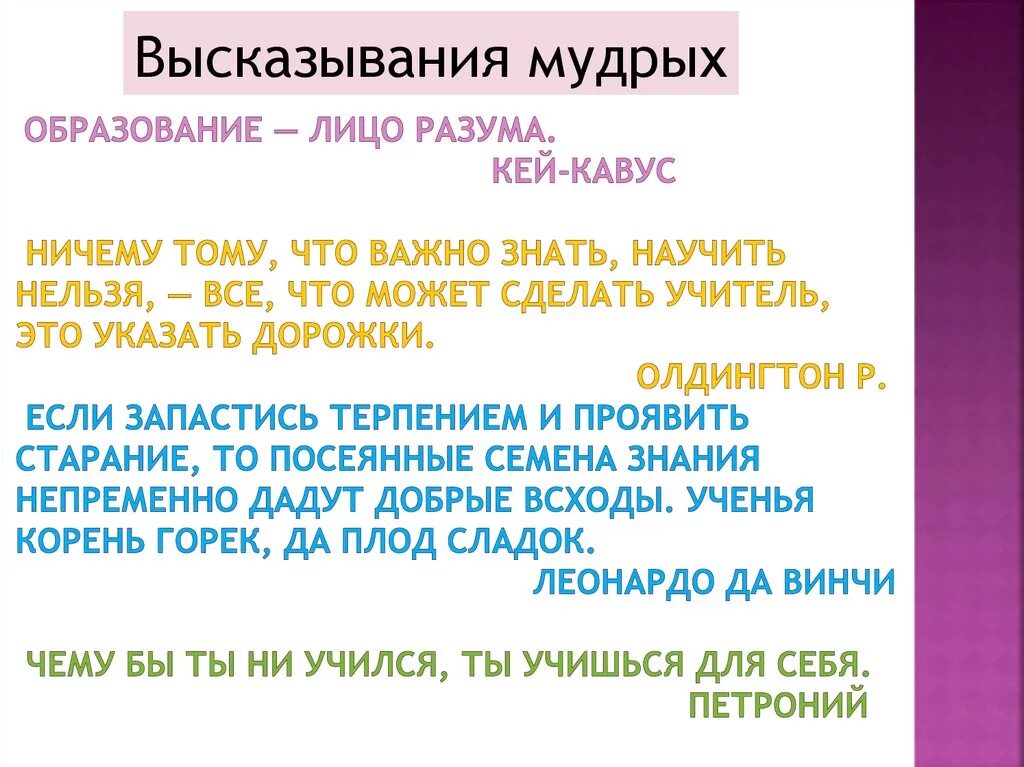 Высказывания мудрых

ОБРАЗОВАНИЕ — ЛИЦО РАЗУМА.
КЕЙ-КАВУС

НИЧЕМУ ТОМУ, ЧТО ВАЖНО ЗНАТЬ, НАУЧИТЬ НЕЛЬЗЯ, — ВСЕ, ЧТО МОЖЕТ СДЕЛАТЬ УЧИТЕЛЬ, ЭТО УКАЗАТЬ ДОРОЖКИ.
ОЛДИНГТОН Р.

ЕСЛИ ЗАПАСТИСЬ ТЕРПЕНИЕМ И ПРОЯВИТЬ СТАРАНИЕ, ТО ПОСЕЯННЫЕ СЕМЕНА ЗНАНИЯ НЕПРЕМЕННО ДАДУТ ДОБРЫЕ ВСХОДЫ. УЧЕНЬЯ КОРЕНЬ ГОРЕК, ДА ПЛОД СЛАДОК.
ЛЕОНАРДО ДА ВИНЧИ

ЧЕМУ БЫ ТЫ НИ УЧИЛСЯ, ТЫ УЧИШЬСЯ ДЛЯ СЕБЯ.
ПЕТРОНИЙ